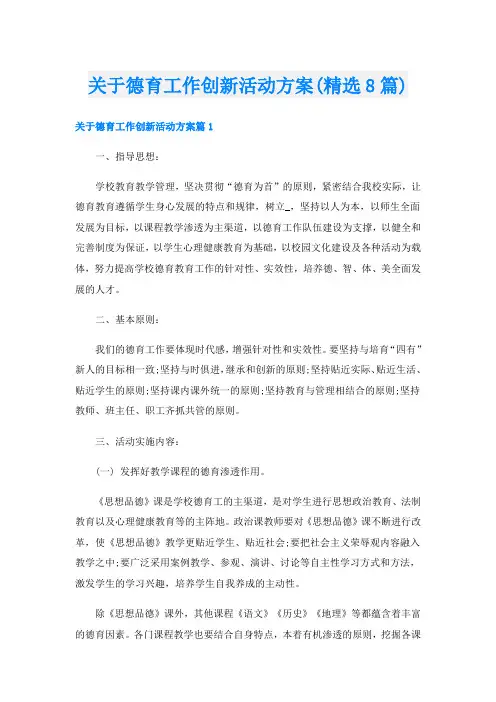 关于德育工作创新活动方案(精选8篇)

关于德育工作创新活动方案篇1

一、指导思想：

学校教育教学管理，坚决贯彻“德育为首”的原则，紧密结合我校实际，让德育教育遵循学生身心发展的特点和规律，树立_，坚持以人为本，以师生全面发展为目标，以课程教学渗透为主渠道，以德育工作队伍建设为支撑，以健全和完善制度为保证，以学生心理健康教育为基础，以校园文化建设及各种活动为载体，努力提高学校德育教育工作的针对性、实效性，培养德、智、体、美全面发展的人才。

二、基本原则：

我们的德育工作要体现时代感，增强针对性和实效性。要坚持与培育“四有”新人的目标相一致;坚持与时俱进，继承和创新的原则;坚持贴近实际、贴近生活、贴近学生的原则;坚持课内课外统一的原则;坚持教育与管理相结合的原则;坚持教师、班主任、职工齐抓共管的原则。

三、活动实施内容：

(一) 发挥好教学课程的德育渗透作用。

《思想品德》课是学校德育工的主渠道，是对学生进行思想政治教育、法制教育以及心理健康教育等的主阵地。政治课教师要对《思想品德》课不断进行改革，使《思想品德》教学更贴近学生、贴近社会;要把社会主义荣辱观内容融入教学之中;要广泛采用案例教学、参观、演讲、讨论等自主性学习方式和方法，激发学生的学习兴趣，培养学生自我养成的主动性。

除《思想品德》课外，其他课程《语文》《历史》《地理》等都蕴含着丰富的德育因素。各门课程教学也要结合自身特点，本着有机渗透的原则，挖掘各课